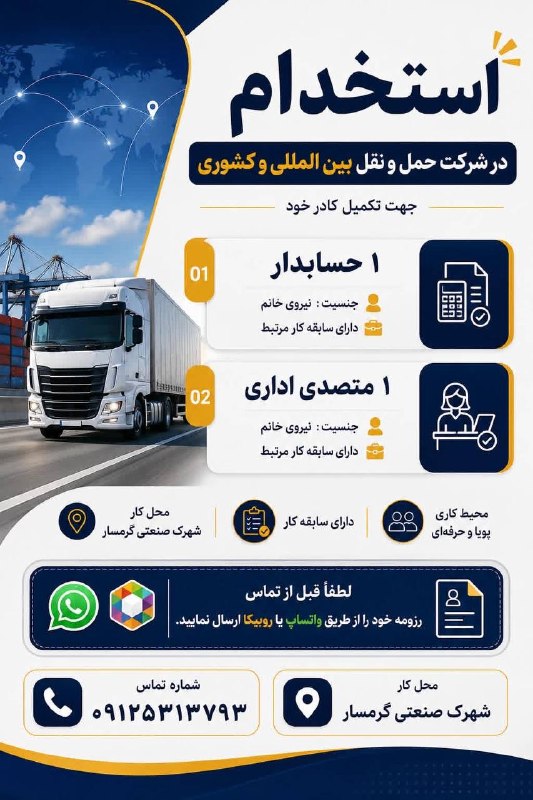 استخدام

در شرکت حمل و نقل بین المللی و کشوری

جهت تکمیل کادر خود

01
۱ حسابدار
جنسیت : نیروی خانم
دارای سابقه کار مرتبط

02
۱ متصدی اداری
جنسیت : نیروی خانم
دارای سابقه کار مرتبط

محیط کاری پویا و حرفه‌ای

دارای سابقه کار

محل کار
شهرک صنعتی گرمسار

لطفاً قبل از تماس
رزومه خود را از طریق واتساپ یا روبیکا ارسال نمایید.

محل کار
شهرک صنعتی گرمسار

شماره تماس
۰۹۱۲۵۳۱۳۷۹۳